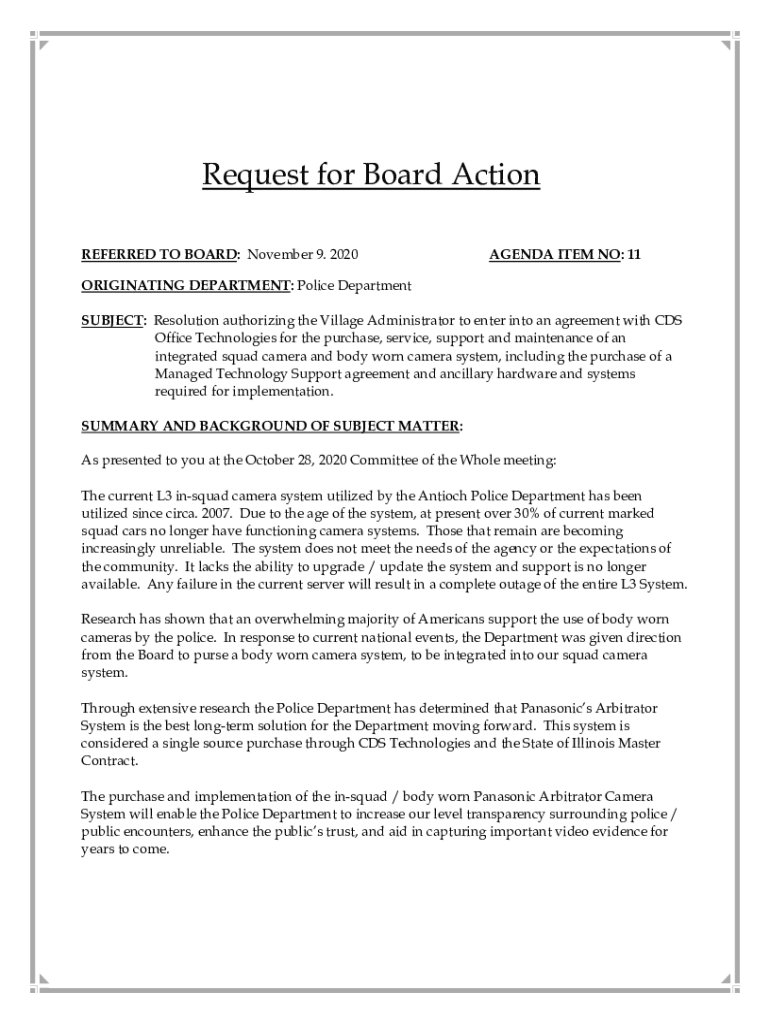 Request for Board Action

REFERRED TO BOARD: November 9. 2020

AGENDA ITEM NO: 11

ORIGINATING DEPARTMENT: Police Department

SUBJECT: Resolution authorizing the Village Administrator to enter into an agreement with CDS Office Technologies for the purchase, service, support and maintenance of an integrated squad camera and body worn camera system, including the purchase of a Managed Technology Support agreement and ancillary hardware and systems required for implementation.

SUMMARY AND BACKGROUND OF SUBJECT MATTER:

As presented to you at the October 28, 2020 Committee of the Whole meeting:

The current L3 in-squad camera system utilized by the Antioch Police Department has been utilized since circa. 2007. Due to the age of the system, at present over 30% of current marked squad cars no longer have functioning camera systems. Those that remain are becoming increasingly unreliable. The system does not meet the needs of the agency or the expectations of the community. It lacks the ability to upgrade / update the system and support is no longer available. Any failure in the current server will result in a complete outage of the entire L3 System.

Research has shown that an overwhelming majority of Americans support the use of body worn cameras by the police. In response to current national events, the Department was given direction from the Board to purse a body worn camera system, to be integrated into our squad camera system.

Through extensive research the Police Department has determined that Panasonic's Arbitrator System is the best long-term solution for the Department moving forward. This system is considered a single source purchase through CDS Technologies and the State of Illinois Master Contract.

The purchase and implementation of the in-squad / body worn Panasonic Arbitrator Camera System will enable the Police Department to increase our level transparency surrounding police / public encounters, enhance the public's trust, and aid in capturing important video evidence for years to come.